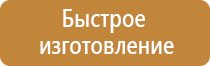 Быстрое изготовление